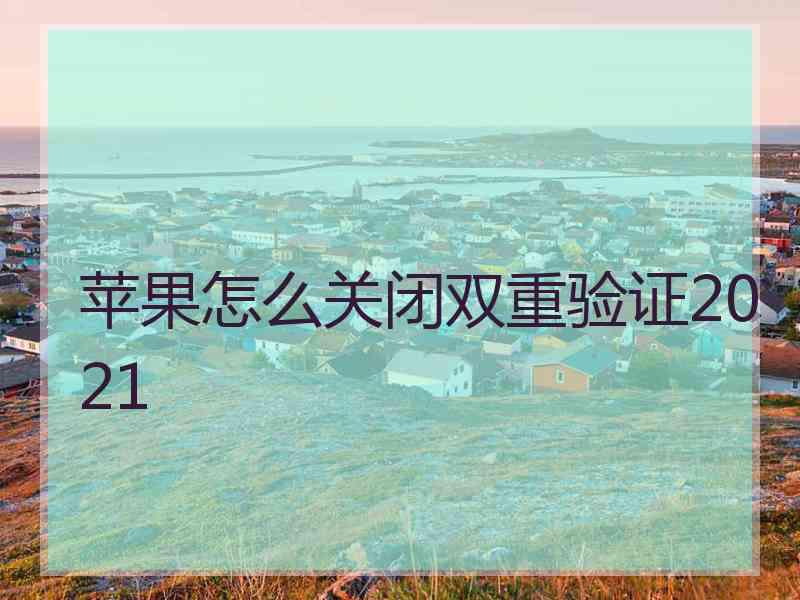 苹果怎么关闭双重验证2021